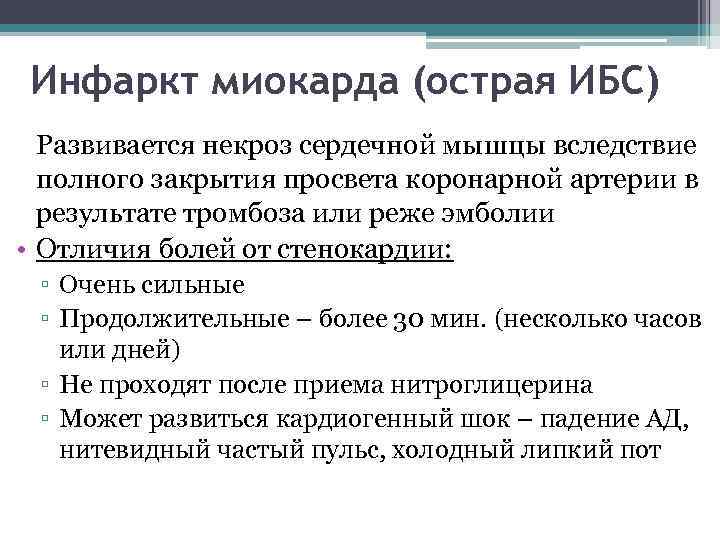 Инфаркт миокарда (острая ИБС)

Развивается некроз сердечной мышцы вследствие полного закрытия просвета коронарной артерии в результате тромбоза или реже эмболии

• Отличия болей от стенокардии:
▫ Очень сильные
▫ Продолжительные – более 30 мин. (несколько часов или дней)
▫ Не проходят после приема нитроглицерина
▫ Может развиться кардиогенный шок – падение АД, нитевидный частый пульс, холодный липкий пот